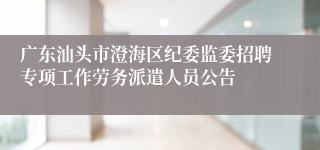 广东汕头市澄海区纪委监委招聘专项工作劳务派遣人员公告